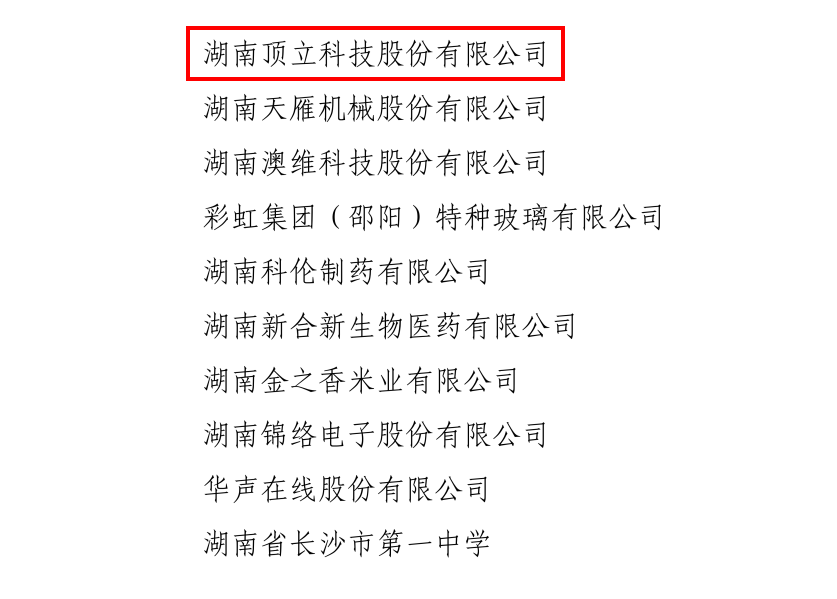 湖南顶立科技股份有限公司

湖南天雁机械股份有限公司

湖南澳维科技股份有限公司

彩虹集团（邵阳）特种玻璃有限公司

湖南科伦制药有限公司

湖南新合新生物医药有限公司

湖南金之香米业有限公司

湖南锦络电子股份有限公司

华声在线股份有限公司

湖南省长沙市第一中学